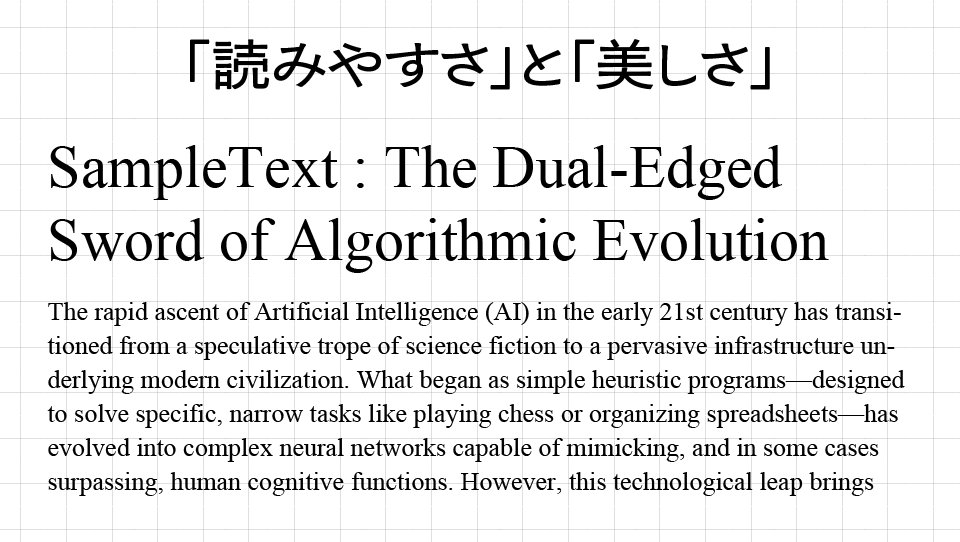 「読みやすさ」と「美しさ」

SampleText : The Dual-Edged Sword of Algorithmic Evolution

The rapid ascent of Artificial Intelligence (AI) in the early 21st century has transitioned from a speculative trope of science fiction to a pervasive infrastructure underlying modern civilization. What began as simple heuristic programs—designed to solve specific, narrow tasks like playing chess or organizing spreadsheets—has evolved into complex neural networks capable of mimicking, and in some cases surpassing, human cognitive functions. However, this technological leap brings